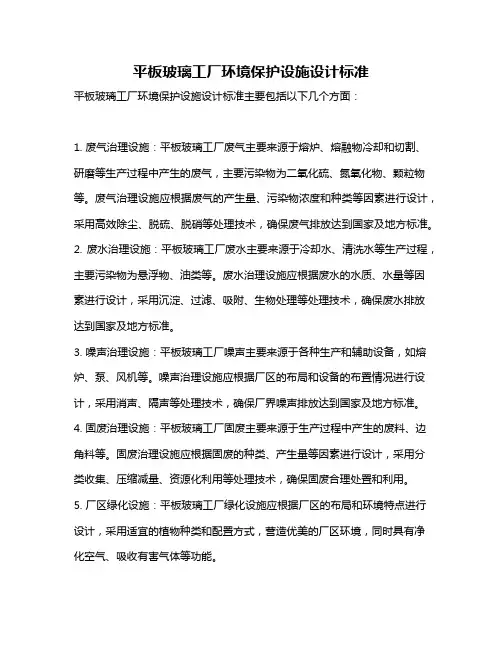 平板玻璃工厂环境保护设施设计标准

平板玻璃工厂环境保护设施设计标准主要包括以下几个方面：

1. 废气治理设施：平板玻璃工厂废气主要来源于熔炉、熔融物冷却和切割、研磨等生产过程中产生的废气，主要污染物为二氧化硫、氮氧化物、颗粒物等。废气治理设施应根据废气的产生量、污染物浓度和种类等因素进行设计，采用高效除尘、脱硫、脱硝等处理技术，确保废气排放达到国家及地方标准。

2. 废水治理设施：平板玻璃工厂废水主要来源于冷却水、清洗水等生产过程，主要污染物为悬浮物、油类等。废水治理设施应根据废水的水质、水量等因素进行设计，采用沉淀、过滤、吸附、生物处理等处理技术，确保废水排放达到国家及地方标准。

3. 噪声治理设施：平板玻璃工厂噪声主要来源于各种生产和辅助设备，如熔炉、泵、风机等。噪声治理设施应根据厂区的布局和设备的布置情况进行设计，采用消声、隔声等处理技术，确保厂界噪声排放达到国家及地方标准。

4. 固废治理设施：平板玻璃工厂固废主要来源于生产过程中产生的废料、边角料等。固废治理设施应根据固废的种类、产生量等因素进行设计，采用分类收集、压缩减量、资源化利用等处理技术，确保固废合理处置和利用。

5. 厂区绿化设施：平板玻璃工厂绿化设施应根据厂区的布局和环境特点进行设计，采用适宜的植物种类和配置方式，营造优美的厂区环境，同时具有净化空气、吸收有害气体等功能。